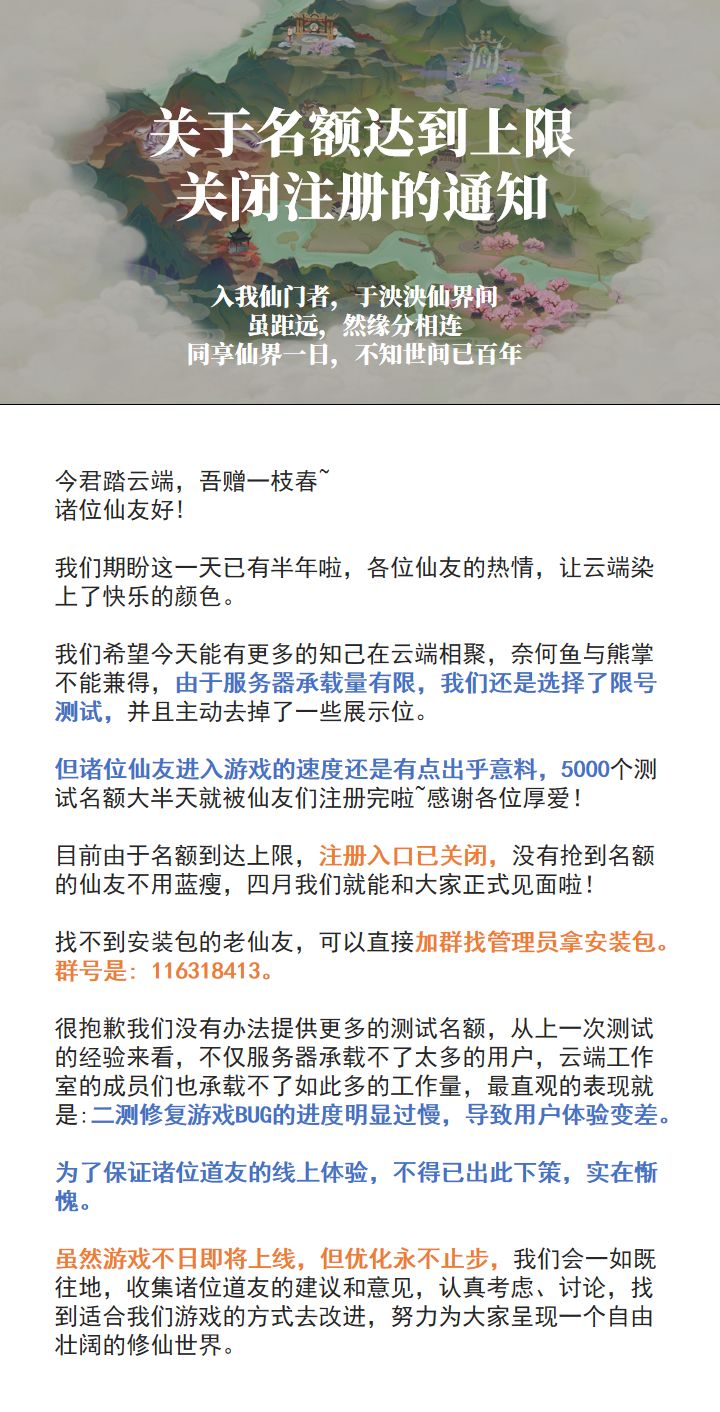 关于名额达到上限
关闭注册的通知

入我仙门者，于泱泱仙界间
虽距远，然缘分相连
同享仙界一日，不知世间已百年

今君踏云端，吾赠一枝春~
诸位仙友好！

我们期盼这一天已有半年啦，各位仙友的热情，让云端染上了快乐的颜色。

我们希望今天能有更多的知己在云端相聚，奈何鱼与熊掌不能兼得，由于服务器承载量有限，我们还是选择了限号测试，并且主动去掉了一些展示位。

但诸位仙友进入游戏的速度还是有点出乎意料，5000个测试名额大半天就被仙友们注册完啦~感谢各位厚爱！

目前由于名额到达上限，注册入口已关闭，没有抢到名额的仙友不用蓝瘦，四月我们就能和大家正式见面啦！

找不到安装包的老仙友，可以直接加群找管理员拿安装包。群号是：116318413。

很抱歉我们没有办法提供更多的测试名额，从上一次测试的经验来看，不仅服务器承载不了太多的用户，云端工作室的成员们也承载不了如此多的工作量，最直观的表现就是：二测修复游戏BUG的进度明显过慢，导致用户体验变差。

为了保证诸位道友的线上体验，不得已出此下策，实在惭愧。

虽然游戏不日即将上线，但优化永不止步，我们会一如既往地，收集诸位道友的建议和意见，认真考虑、讨论，找到适合我们游戏的方式去改进，努力为大家呈现一个自由壮阔的修仙世界。